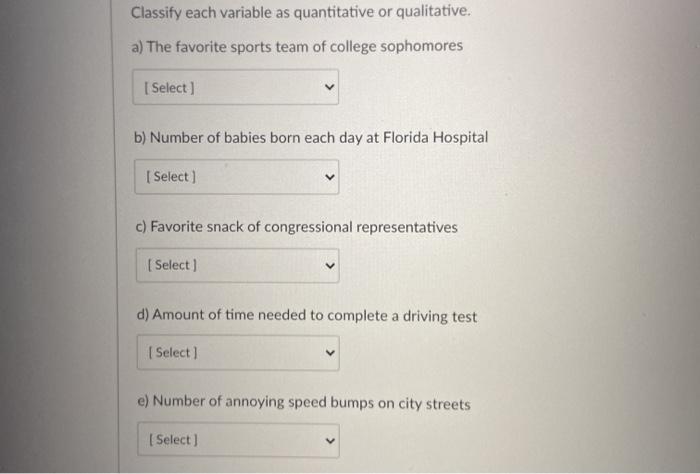 Classify each variable as quantitative or qualitative.

a) The favorite sports team of college sophomores

[ Select ]

b) Number of babies born each day at Florida Hospital

[ Select ]

c) Favorite snack of congressional representatives

[ Select ]

d) Amount of time needed to complete a driving test

[ Select ]

e) Number of annoying speed bumps on city streets

[ Select ]